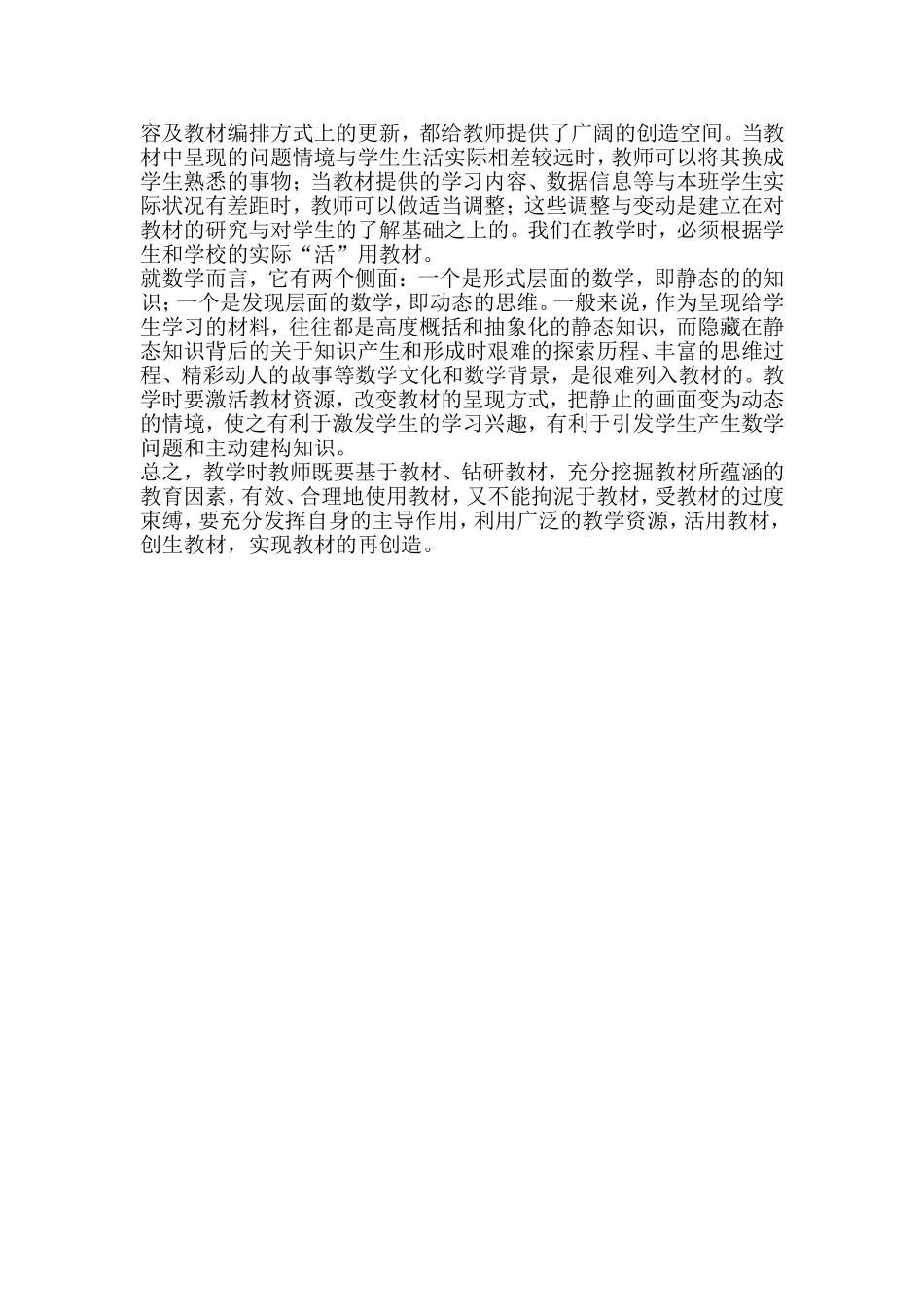 容及教材编排方式上的更新，都给教师提供了广阔的创造空间。当教材中呈现的问题情境与学生生活实际相差较远时，教师可以将其换成学生熟悉的事物；当教材提供的学习内容、数据信息等与本班学生实际状况有差距时，教师可以做适当调整；这些调整与变动是建立在对教材的研究与对学生的了解基础之上的。我们在教学时，必须根据学生和学校的实际“活”用教材。
就数学而言，它有两个侧面：一个是形式层面的数学，即静态的的知识；一个是发现层面的数学，即动态的思维。一般来说，作为呈现给学生学习的材料，往往都是高度概括和抽象化的静态知识，而隐藏在静态知识背后的关于知识产生和形成时艰难的探索历程、丰富的思维过程、精彩动人的故事等数学文化和数学背景，是很难列入教材的。教学时要激活教材资源，改变教材的呈现方式，把静止的画面变为动态的情境，使之有利于激发学生的学习兴趣，有利于引发学生产生数学问题和主动建构知识。
总之，教学时教师既要基于教材、钻研教材，充分挖掘教材所蕴涵的教育因素，有效、合理地使用教材，又不能拘泥于教材，受教材的过度束缚，要充分发挥自身的主导作用，利用广泛的教学资源，活用教材，创生教材，实现教材的再创造。